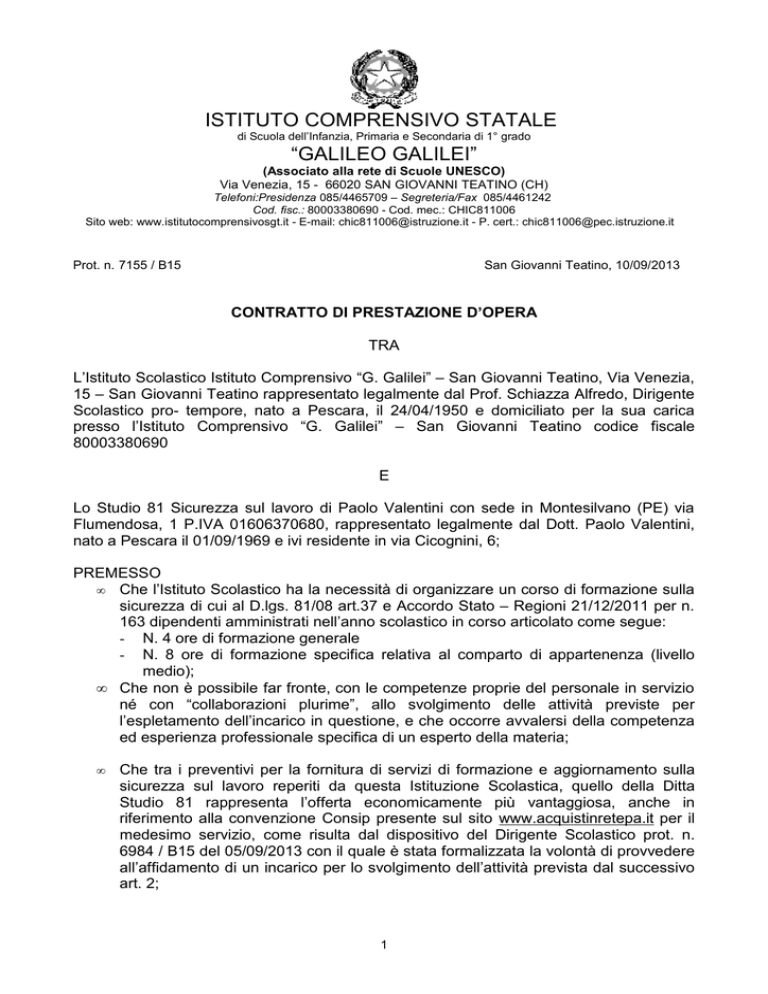 ISTITUTO COMPRENSIVO STATALE
di Scuola dell'Infanzia, Primaria e Secondaria di 1° grado
"GALILEO GALILEI"
(Associato alla rete di Scuole UNESCO)
Via Venezia, 15 - 66020 SAN GIOVANNI TEATINO (CH)
Telefoni:Presidenza 085/4465709 – Segreteria/Fax 085/4461242
Cod. fisc.: 80003380690 - Cod. mec.: CHIC811006
Sito web: www.istitutocomprensivosgt.it - E-mail: chic811006@istruzione.it - P. cert.: chic811006@pec.istruzione.it

Prot. n. 7155 / B15

San Giovanni Teatino, 10/09/2013

CONTRATTO DI PRESTAZIONE D'OPERA

TRA

L'Istituto Scolastico Istituto Comprensivo "G. Galilei" – San Giovanni Teatino, Via Venezia, 15 – San Giovanni Teatino rappresentato legalmente dal Prof. Schiazza Alfredo, Dirigente Scolastico pro- tempore, nato a Pescara, il 24/04/1950 e domiciliato per la sua carica presso l'Istituto Comprensivo "G. Galilei" – San Giovanni Teatino codice fiscale 80003380690

E

Lo Studio 81 Sicurezza sul lavoro di Paolo Valentini con sede in Montesilvano (PE) via Flumendosa, 1 P.IVA 01606370680, rappresentato legalmente dal Dott. Paolo Valentini, nato a Pescara il 01/09/1969 e ivi residente in via Cicognini, 6;

PREMESSO
∞ Che l'Istituto Scolastico ha la necessità di organizzare un corso di formazione sulla sicurezza di cui al D.lgs. 81/08 art.37 e Accordo Stato – Regioni 21/12/2011 per n. 163 dipendenti amministrati nell'anno scolastico in corso articolato come segue:
- N. 4 ore di formazione generale
- N. 8 ore di formazione specifica relativa al comparto di appartenenza (livello medio);
∞ Che non è possibile far fronte, con le competenze proprie del personale in servizio né con "collaborazioni plurime", allo svolgimento delle attività previste per l'espletamento dell'incarico in questione, e che occorre avvalersi della competenza ed esperienza professionale specifica di un esperto della materia;

∞ Che tra i preventivi per la fornitura di servizi di formazione e aggiornamento sulla sicurezza sul lavoro reperiti da questa Istituzione Scolastica, quello della Ditta Studio 81 rappresenta l'offerta economicamente più vantaggiosa, anche in riferimento alla convenzione Consip presente sul sito www.acquistinretepa.it per il medesimo servizio, come risulta dal dispositivo del Dirigente Scolastico prot. n. 6984 / B15 del 05/09/2013 con il quale è stata formalizzata la volontà di provvedere all'affidamento di un incarico per lo svolgimento dell'attività prevista dal successivo art. 2;

1